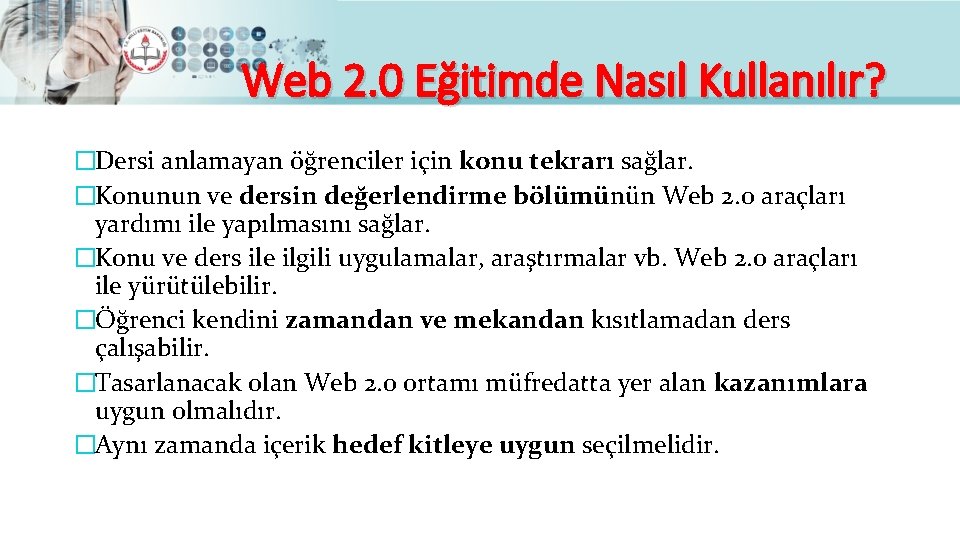 Web 2.0 Eğitimde Nasıl Kullanılır?

�Dersi anlamayan öğrenciler için konu tekrarı sağlar.

�Konunun ve dersin değerlendirme bölümünün Web 2.0 araçları yardımı ile yapılmasını sağlar.

�Konu ve ders ile ilgili uygulamalar, araştırmalar vb. Web 2.0 araçları ile yürütülebilir.

�Öğrenci kendini zamandan ve mekandan kısıtlamadan ders çalışabilir.

�Tasarlanacak olan Web 2.0 ortamı müfredatta yer alan kazanımlara uygun olmalıdır.

�Aynı zamanda içerik hedef kitleye uygun seçilmelidir.